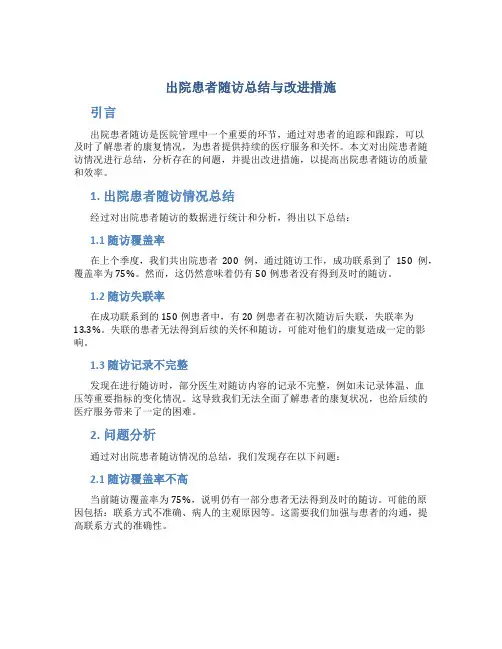 出院患者随访总结与改进措施

引言

出院患者随访是医院管理中一个重要的环节，通过对患者的追踪和跟踪，可以及时了解患者的康复情况，为患者提供持续的医疗服务和关怀。本文对出院患者随访情况进行总结，分析存在的问题，并提出改进措施，以提高出院患者随访的质量和效率。

1. 出院患者随访情况总结

经过对出院患者随访的数据进行统计和分析，得出以下总结：

1.1 随访覆盖率

在上个季度，我们共出院患者 200 例，通过随访工作，成功联系到了 150 例，覆盖率为 75%。然而，这仍然意味着仍有 50 例患者没有得到及时的随访。

1.2 随访失联率

在成功联系到的 150 例患者中，有 20 例患者在初次随访后失联，失联率为 13.3%。失联的患者无法得到后续的关怀和随访，可能对他们的康复造成一定的影响。

1.3 随访记录不完整

发现在进行随访时，部分医生对随访内容的记录不完整，例如未记录体温、血压等重要指标的变化情况。这导致我们无法全面了解患者的康复状况，也给后续的医疗服务带来了一定的困难。

2. 问题分析

通过对出院患者随访情况的总结，我们发现存在以下问题：

2.1 随访覆盖率不高

当前随访覆盖率为 75%，说明仍有一部分患者无法得到及时的随访。可能的原因包括：联系方式不准确、病人的主观原因等。这需要我们加强与患者的沟通，提高联系方式的准确性。